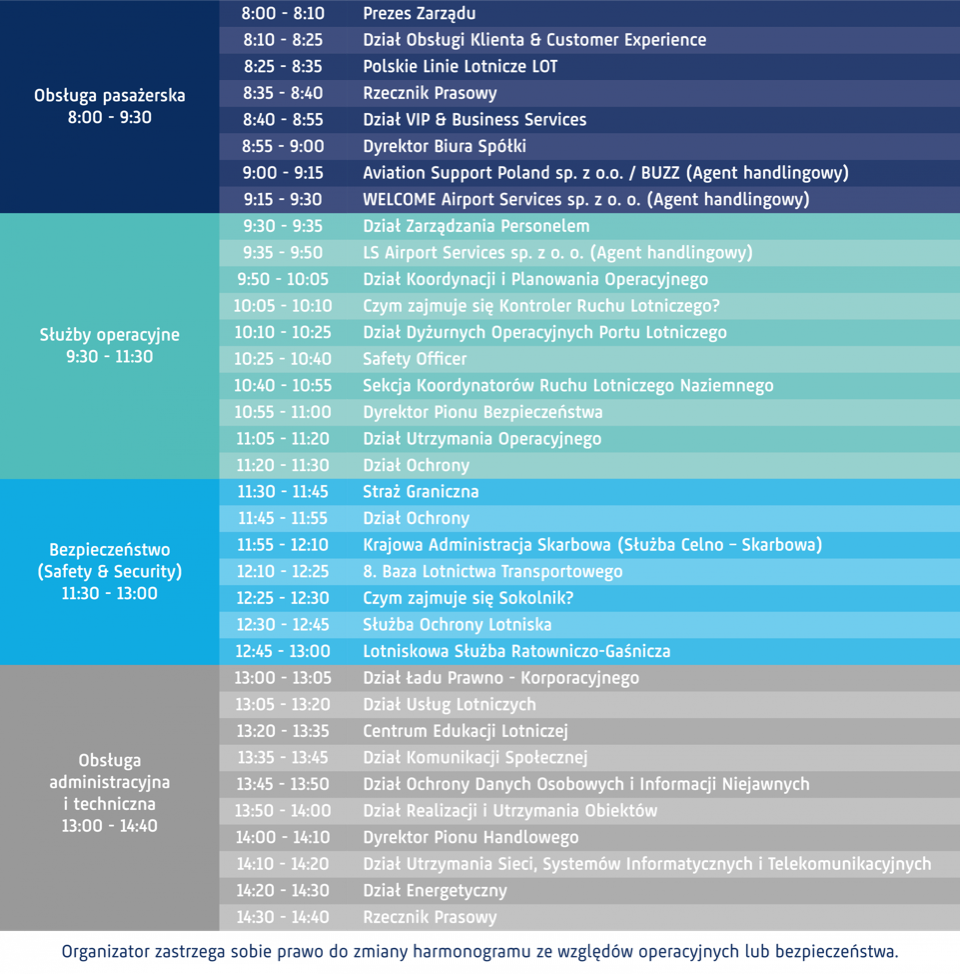 | | | |
|---|---|---|
| Obsługa pasażerska 8:00 - 9:30 | 8:00 - 8:10 | Prezes Zarządu |
| | 8:10 - 8:25 | Dział Obsługi Klienta & Customer Experience |
| | 8:25 - 8:35 | Polskie Linie Lotnicze LOT |
| | 8:35 - 8:40 | Rzecznik Prasowy |
| | 8:40 - 8:55 | Dział VIP & Business Services |
| | 8:55 - 9:00 | Dyrektor Biura Spółki |
| | 9:00 - 9:15 | Aviation Support Poland sp. z o.o. / BUZZ (Agent handlingowy) |
| | 9:15 - 9:30 | WELCOME Airport Services sp. z o. o. (Agent handlingowy) |
| Służby operacyjne 9:30 - 11:30 | 9:30 - 9:35 | Dział Zarządzania Personelem |
| | 9:35 - 9:50 | LS Airport Services sp. z o. o. (Agent handlingowy) |
| | 9:50 - 10:05 | Dział Koordynacji i Planowania Operacyjnego |
| | 10:05 - 10:10 | Czym zajmuje się Kontroler Ruchu Lotniczego? |
| | 10:10 - 10:25 | Dział Dyżurnych Operacyjnych Portu Lotniczego |
| | 10:25 - 10:40 | Safety Officer |
| | 10:40 - 10:55 | Sekcja Koordynatorów Ruchu Lotniczego Naziemnego |
| | 10:55 - 11:00 | Dyrektor Pionu Bezpieczeństwa |
| | 11:05 - 11:20 | Dział Utrzymania Operacyjnego |
| | 11:20 - 11:30 | Dział Ochrony |
| Bezpieczeństwo (Safety & Security) 11:30 - 13:00 | 11:30 - 11:45 | Straż Graniczna |
| | 11:45 - 11:55 | Dział Ochrony |
| | 11:55 - 12:10 | Krajowa Administracja Skarbowa (Służba Celno – Skarbowa) |
| | 12:10 - 12:25 | 8. Baza Lotnictwa Transportowego |
| | 12:25 - 12:30 | Czym zajmuje się Sokolnik? |
| | 12:30 - 12:45 | Służba Ochrony Lotniska |
| | 12:45 - 13:00 | Lotniskowa Służba Ratowniczo-Gaśnicza |
| Obsługa administracyjna i techniczna 13:00 - 14:40 | 13:00 - 13:05 | Dział Ładu Prawno - Korporacyjnego |
| | 13:05 - 13:20 | Dział Usług Lotniczych |
| | 13:20 - 13:35 | Centrum Edukacji Lotniczej |
| | 13:35 - 13:45 | Dział Komunikacji Społecznej |
| | 13:45 - 13:50 | Dział Ochrony Danych Osobowych i Informacji Niejawnych |
| | 13:50 - 14:00 | Dział Realizacji i Utrzymania Obiektów |
| | 14:00 - 14:10 | Dyrektor Pionu Handlowego |
| | 14:10 - 14:20 | Dział Utrzymania Sieci, Systemów Informatycznych i Telekomunikacyjnych |
| | 14:20 - 14:30 | Dział Energetyczny |
| | 14:30 - 14:40 | Rzecznik Prasowy |

Organizator zastrzega sobie prawo do zmiany harmonogramu ze względów operacyjnych lub bezpieczeństwa.